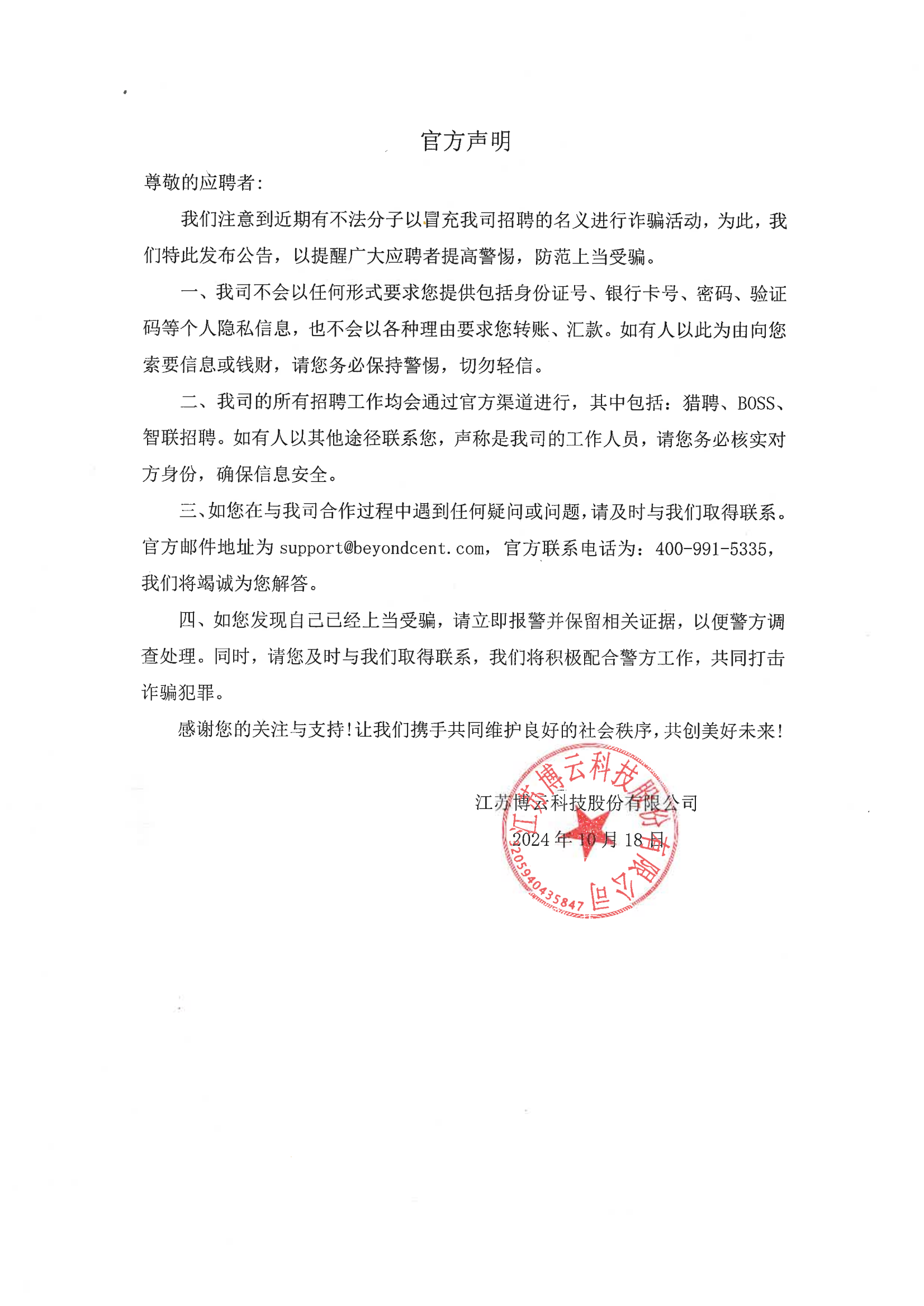 官方声明

尊敬的应聘者：

我们注意到近期有不法分子以冒充我司招聘的名义进行诈骗活动，为此，我们特此发布公告，以提醒广大应聘者提高警惕，防范上当受骗。

一、我司不会以任何形式要求您提供包括身份证号、银行卡号、密码、验证码等个人隐私信息，也不会以各种理由要求您转账、汇款。如有人以此为由向您索要信息或钱财，请您务必保持警惕，切勿轻信。

二、我司的所有招聘工作均会通过官方渠道进行，其中包括：猎聘、BOSS、智联招聘。如有人以其他途径联系您，声称是我司的工作人员，请您务必核实对方身份，确保信息安全。

三、如您在与我司合作过程中遇到任何疑问或问题，请及时与我们取得联系。官方邮件地址为 support@beyondcent.com，官方联系电话为：400-991-5335，我们将竭诚为您解答。

四、如您发现自己已经上当受骗，请立即报警并保留相关证据，以便警方调查处理。同时，请您及时与我们取得联系，我们将积极配合警方工作，共同打击诈骗犯罪。

感谢您的关注与支持！让我们携手共同维护良好的社会秩序，共创美好未来！

江苏博云科技股份有限公司
2024 年 10 月 18 日

江苏博云科技股份有限公司
3205940435847